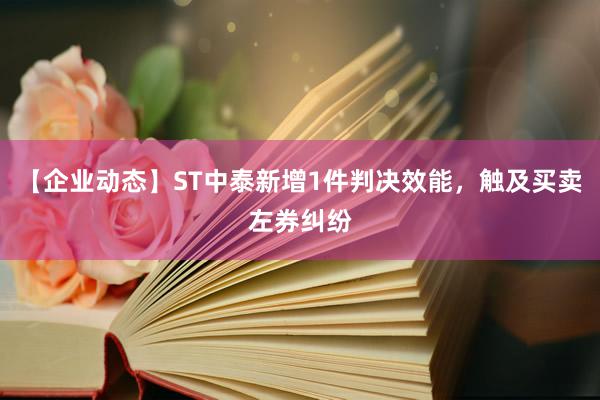 【企业动态】ST中泰新增1件判决效能，触及买卖左券纠纷